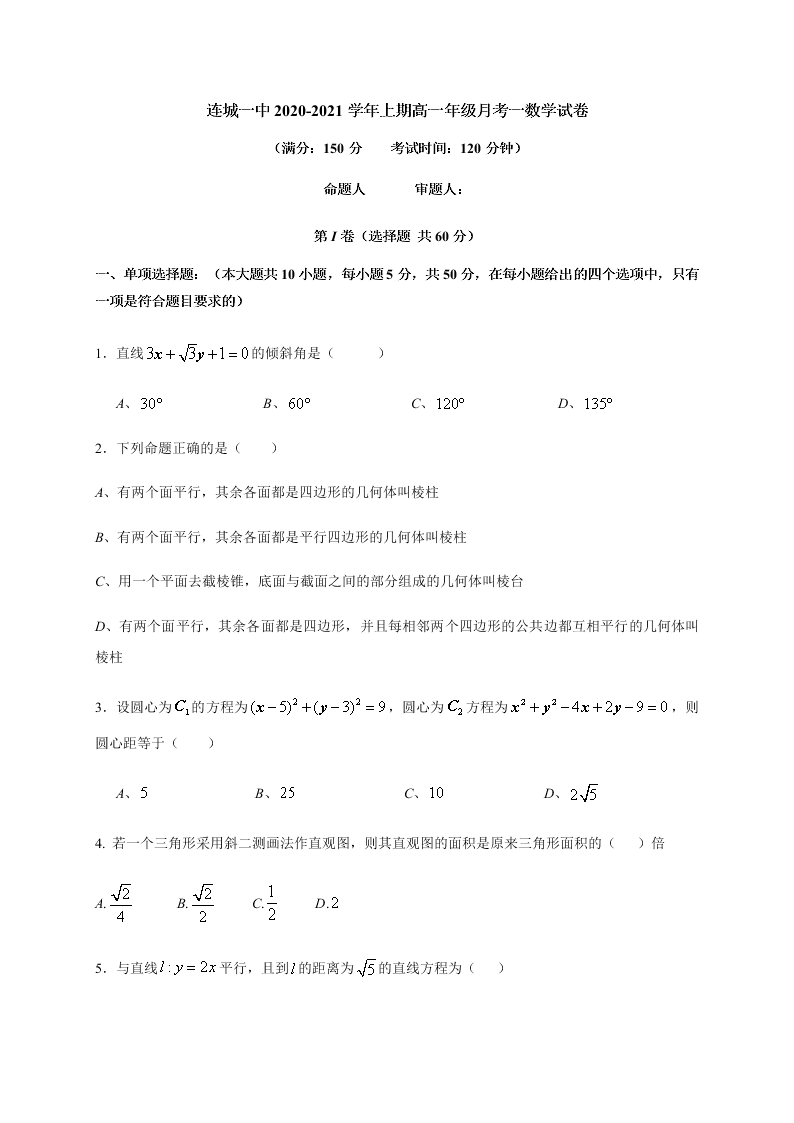 连城一中 2020-2021 学年上期高一年级月考一数学试卷

（满分：150 分　　考试时间：120 分钟）

命题人　　　审题人：

第 I 卷（选择题 共 60 分）

一、单项选择题：（本大题共 10 小题，每小题 5 分，共 50 分，在每小题给出的四个选项中，只有一项是符合题目要求的）

1．直线 $3x+\sqrt{3}y+1=0$ 的倾斜角是（　　）

A、$30°$　　B、$60°$　　C、$120°$　　D、$135°$

2．下列命题正确的是（　　）

A、有两个面平行，其余各面都是四边形的几何体叫棱柱

B、有两个面平行，其余各面都是平行四边形的几何体叫棱柱

C、用一个平面去截棱锥，底面与截面之间的部分组成的几何体叫棱台

D、有两个面平行，其余各面都是四边形，并且每相邻两个四边形的公共边都互相平行的几何体叫棱柱

3．设圆心为 $C_1$ 的方程为 $(x-5)^2+(y-3)^2=9$，圆心为 $C_2$ 方程为 $x^2+y^2-4x+2y-9=0$，则圆心距等于（　　）

A、5　　B、25　　C、10　　D、$2\sqrt{5}$

4. 若一个三角形采用斜二测画法作直观图，则其直观图的面积是原来三角形面积的（　　）倍

A. $\frac{\sqrt{2}}{4}$　　B. $\frac{\sqrt{2}}{2}$　　C. $\frac{1}{2}$　　D. 2

5．与直线 $l: y=2x$ 平行，且到 $l$ 的距离为 $\sqrt{5}$ 的直线方程为（　　）